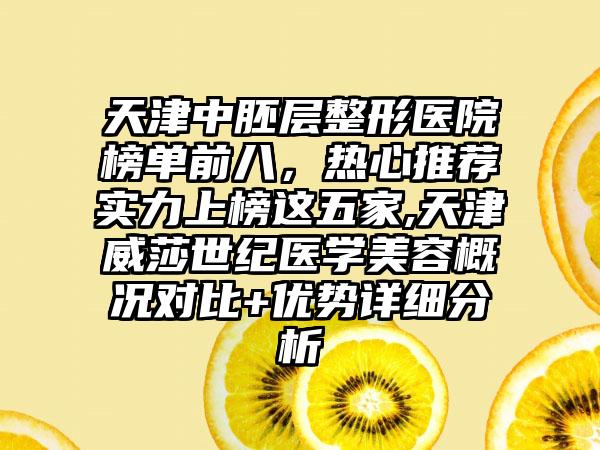 天津中胚层整形医院榜单前八，热心推荐实力上榜这五家,天津威莎世纪医学美容概况对比+优势详细分析